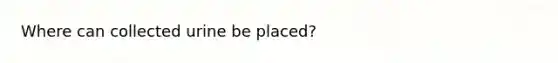 Where can collected urine be placed?